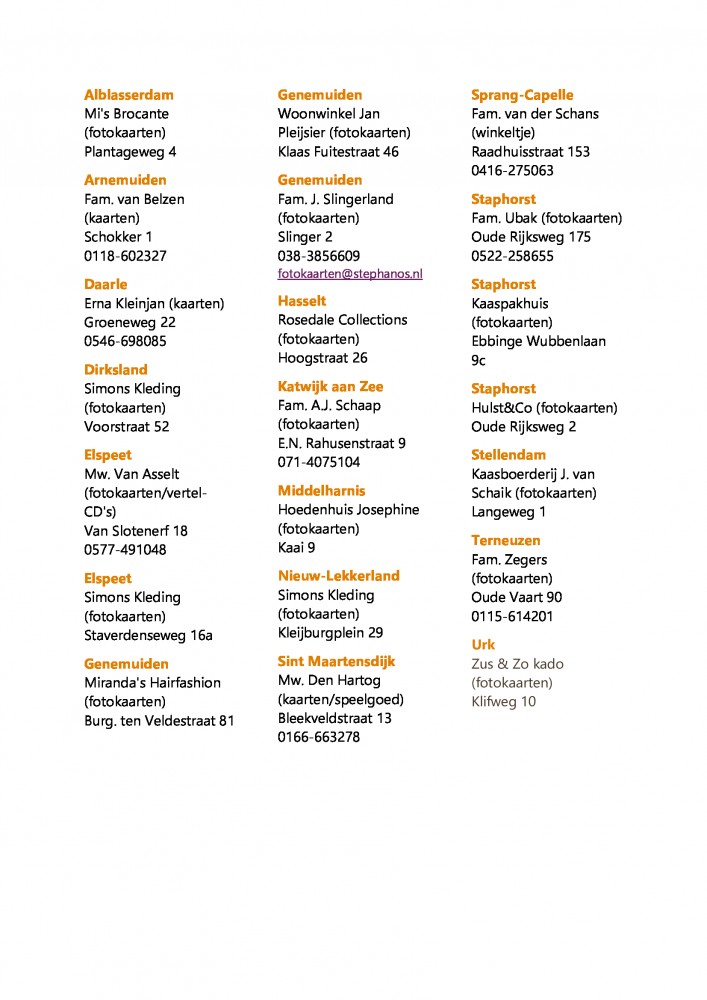 Alblasserdam
Mi's Brocante
(fotokaarten)
Plantageweg 4

Arnemuiden
Fam. van Belzen
(kaarten)
Schokker 1
0118-602327

Daarle
Erna Kleinjan (kaarten)
Groeneweg 22
0546-698085

Dirksland
Simons Kleding
(fotokaarten)
Voorstraat 52

Elspeet
Mw. Van Asselt
(fotokaarten/vertel-CD's)
Van Slotenerf 18
0577-491048

Elspeet
Simons Kleding
(fotokaarten)
Staverdenseweg 16a

Genemuiden
Miranda's Hairfashion
(fotokaarten)
Burg. ten Veldestraat 81

Genemuiden
Woonwinkel Jan
Pleijsier (fotokaarten)
Klaas Fuitestraat 46

Genemuiden
Fam. J. Slingerland
(fotokaarten)
Slinger 2
038-3856609
fotokaarten@stephanos.nl

Hasselt
Rosedale Collections
(fotokaarten)
Hoogstraat 26

Katwijk aan Zee
Fam. A.J. Schaap
(fotokaarten)
E.N. Rahusenstraat 9
071-4075104

Middelharnis
Hoedenhuis Josephine
(fotokaarten)
Kaai 9

Nieuw-Lekkerland
Simons Kleding
(fotokaarten)
Kleijburgplein 29

Sint Maartensdijk
Mw. Den Hartog
(kaarten/speelgoed)
Bleekveldstraat 13
0166-663278

Sprang-Capelle
Fam. van der Schans
(winkeltje)
Raadhuisstraat 153
0416-275063

Staphorst
Fam. Ubak (fotokaarten)
Oude Rijksweg 175
0522-258655

Staphorst
Kaaspakhuis
(fotokaarten)
Ebbinge Wubbenlaan
9c

Staphorst
Hulst&Co (fotokaarten)
Oude Rijksweg 2

Stellendam
Kaasboerderij J. van
Schaik (fotokaarten)
Langeweg 1

Terneuzen
Fam. Zegers
(fotokaarten)
Oude Vaart 90
0115-614201

Urk
Zus & Zo kado
(fotokaarten)
Klifweg 10